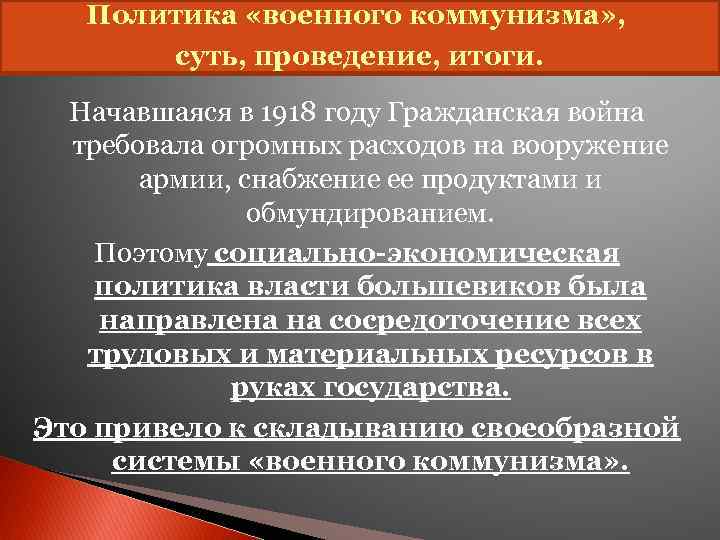 Политика «военного коммунизма», суть, проведение, итоги.

Начавшаяся в 1918 году Гражданская война требовала огромных расходов на вооружение армии, снабжение ее продуктами и обмундированием.

Поэтому социально-экономическая политика власти большевиков была направлена на сосредоточение всех трудовых и материальных ресурсов в руках государства.

Это привело к складыванию своеобразной системы «военного коммунизма».